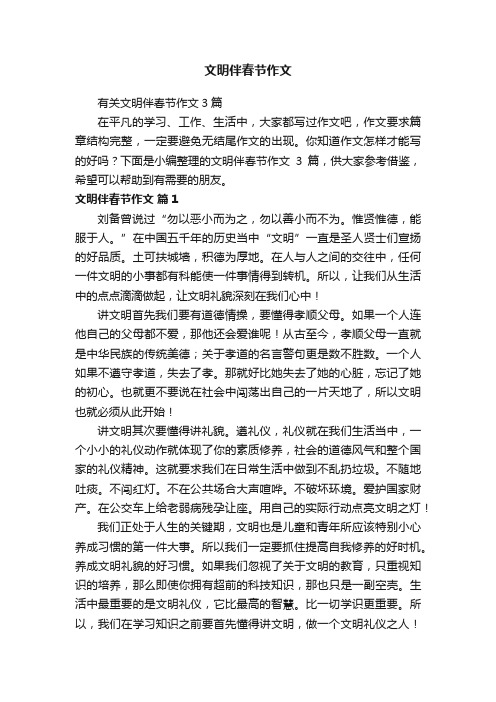 文明伴春节作文

有关文明伴春节作文 3 篇

在平凡的学习、工作、生活中，大家都写过作文吧，作文要求篇章结构完整，一定要避免无结尾作文的出现。你知道作文怎样才能写的好吗？下面是小编整理的文明伴春节作文 3 篇，供大家参考借鉴，希望可以帮助到有需要的朋友。

文明伴春节作文 篇 1

刘备曾说过“勿以恶小而为之，勿以善小而不为。惟贤惟德，能服于人。”在中国五千年的历史当中“文明”一直是圣人贤士们宣扬的好品质。土可扶城墙，积德为厚地。在人与人之间的交往中，任何一件文明的小事都有科能使一件事情得到转机。所以，让我们从生活中的点点滴滴做起，让文明礼貌深刻在我们心中！

讲文明首先我们要有道德情操，要懂得孝顺父母。如果一个人连他自己的父母都不爱，那他还会爱谁呢！从古至今，孝顺父母一直就是中华民族的传统美德；关于孝道的名言警句更是数不胜数。一个人如果不遵守孝道，失去了孝。那就好比她失去了她的心脏，忘记了她的初心。也就更不要说在社会中闯荡出自己的一片天地了，所以文明也就必须从此开始！

讲文明其次要懂得讲礼貌。遵礼仪，礼仪就在我们生活当中，一个小小的礼仪动作就体现了你的素质修养，社会的道德风气和整个国家的礼仪精神。这就要求我们在日常生活中做到不乱扔垃圾。不随地吐痰。不闯红灯。不在公共场合大声喧哗。不破坏环境。爱护国家财产。在公交车上给老弱病残孕让座。用自己的实际行动点亮文明之灯！

我们正处于人生的关键期，文明也是儿童和青年所应该特别小心养成习惯的第一件大事。所以我们一定要抓住提高自我修养的好时机。养成文明礼貌的好习惯。如果我们忽视了关于文明的教育，只重视知识的培养，那么即使你拥有超前的科技知识，那也只是一副空壳。生活中最重要的是文明礼仪，它比最高的智慧。比一切学识更重要。所以，我们在学习知识之前要首先懂得讲文明，做一个文明礼仪之人！